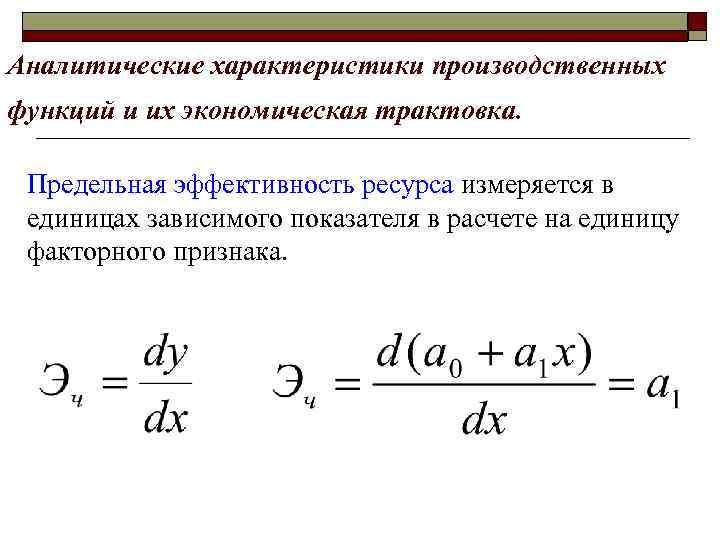 Аналитические характеристики производственных функций и их экономическая трактовка.

Предельная эффективность ресурса измеряется в единицах зависимого показателя в расчете на единицу факторного признака.

$Э_ч = \frac{dy}{dx}$ $Э_ч = \frac{d(a_0 + a_1 x)}{dx} = a_1$